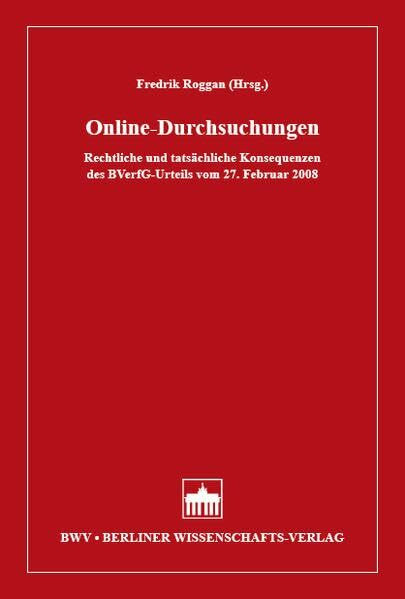 Fredrik Roggan (Hrsg.)

Online-Durchsuchungen

Rechtliche und tatsächliche Konsequenzen des BVerfG-Urteils vom 27. Februar 2008

BWV • BERLINER WISSENSCHAFTS-VERLAG